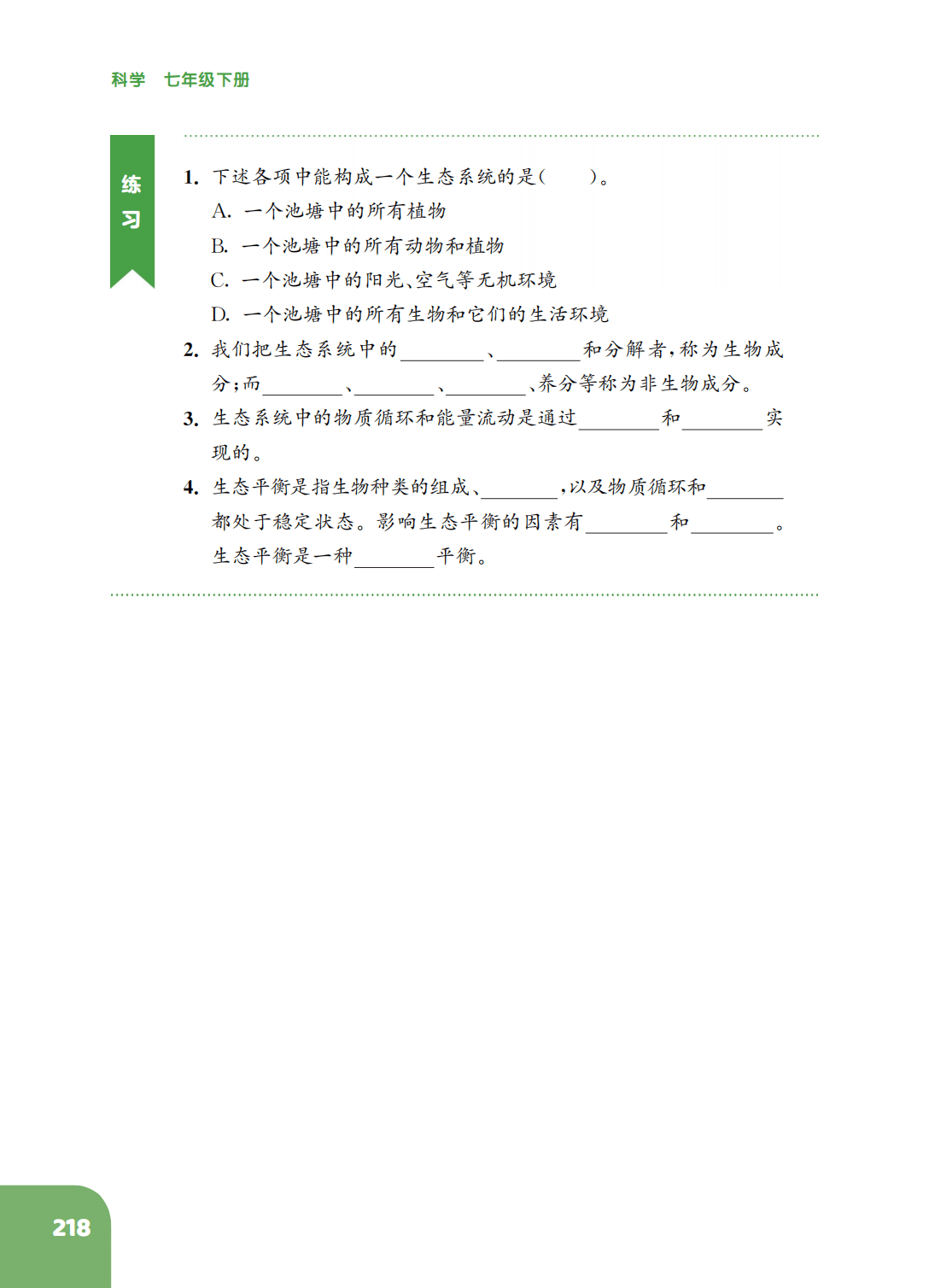 科学 七年级下册

练习

1. 下述各项中能构成一个生态系统的是（　　）。
A. 一个池塘中的所有植物
B. 一个池塘中的所有动物和植物
C. 一个池塘中的阳光、空气等无机环境
D. 一个池塘中的所有生物和它们的生活环境

2. 我们把生态系统中的________、________和分解者，称为生物成分；而________、________、________、养分等称为非生物成分。

3. 生态系统中的物质循环和能量流动是通过________和________实现的。

4. 生态平衡是指生物种类的组成、________，以及物质循环和________都处于稳定状态。影响生态平衡的因素有________和________。生态平衡是一种________平衡。

218